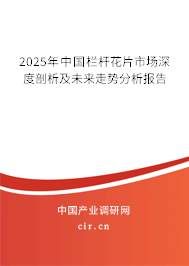 2025年中国栏杆花片市场深度剖析及未来走势分析报告

中国产业调研网

cir.cn